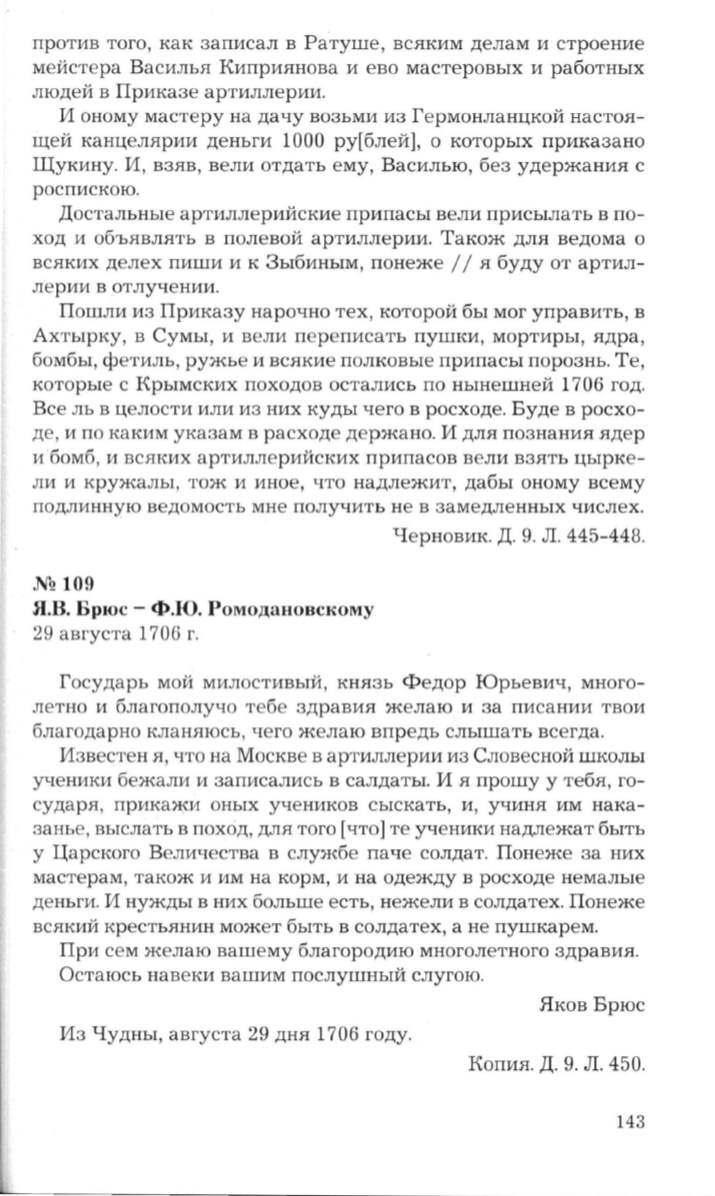 против того, как записал в Ратуше, всяким делам и строение мейстера Василья Киприянова и ево мастеровых и работных людей в Приказе артиллерии.

И оному мастеру на дачу возьми из Гермонланцкой настоящей канцелярии деньги 1000 ру[блей], о которых приказано Щукину. И, взяв, вели отдать ему, Василью, без удержания с роспискою.

Достальные артиллерийские припасы вели присылать в поход и объявлять в полевой артиллерии. Також для ведома о всяких делех пиши и к Зыбиным, понеже // я буду от артиллерии в отлучении.

Пошли из Приказу нарочно тех, которой бы мог управить, в Ахтырку, в Сумы, и вели переписать пушки, мортиры, ядра, бомбы, фетиль, ружье и всякие полковые припасы порознь. Те, которые с Крымских походов остались по нынешней 1706 год. Все ль в целости или из них куды чего в росходе. Буде в росходе, и по каким указам в расходе держано. И для познания ядер и бомб, и всяких артиллерийских припасов вели взять цыркели и кружалы, тож и иное, что надлежит, дабы оному всему подлинную ведомость мне получить не в замедленных числех.

Черновик. Д. 9. Л. 445-448.

№ 109
Я.В. Брюс – Ф.Ю. Ромодановскому
29 августа 1706 г.

Государь мой милостивый, князь Федор Юрьевич, многолетно и благополучо тебе здравия желаю и за писании твои благодарно кланяюсь, чего желаю впредь слышать всегда.

Известен я, что на Москве в артиллерии из Словесной школы ученики бежали и записались в салдаты. И я прошу у тебя, государя, прикажи оных учеников сыскать, и, учиня им наказанье, выслать в поход, для того [что] те ученики надлежат быть у Царского Величества в службе паче солдат. Понеже за них мастерам, також и им на корм, и на одежду в росходе немалые деньги. И нужды в них больше есть, нежели в солдатех. Понеже всякий крестьянин может быть в солдатех, а не пушкарем.

При сем желаю вашему благородию многолетного здравия.

Остаюсь навеки вашим послушный слугою.

Яков Брюс

Из Чудны, августа 29 дня 1706 году.

Копия. Д. 9. Л. 450.

143